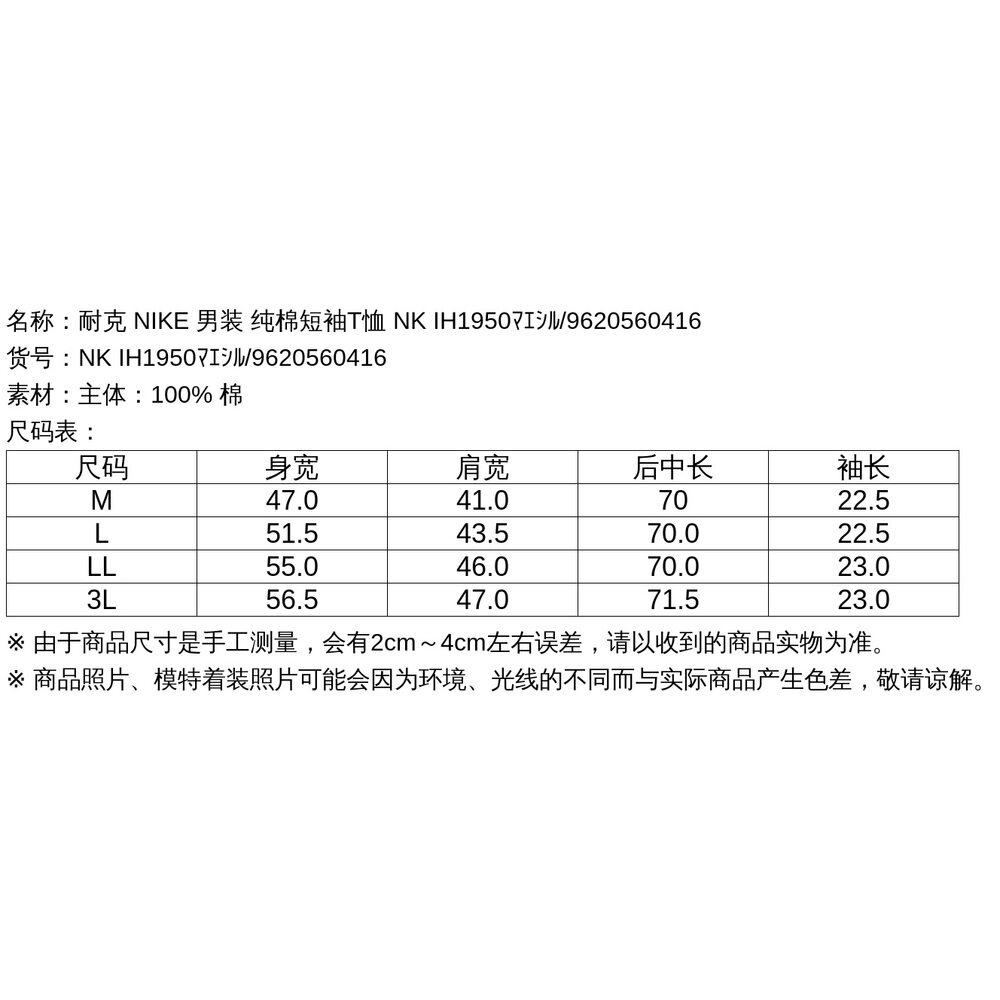 名称：耐克 NIKE 男装 纯棉短袖T恤 NK IH1950ﾏｴｼﾙ/9620560416
货号：NK IH1950ﾏｴｼﾙ/9620560416
素材：主体：100% 棉
尺码表：

| 尺码 | 身宽 | 肩宽 | 后中长 | 袖长 |
|---|---|---|---|---|
| M | 47.0 | 41.0 | 70 | 22.5 |
| L | 51.5 | 43.5 | 70.0 | 22.5 |
| LL | 55.0 | 46.0 | 70.0 | 23.0 |
| 3L | 56.5 | 47.0 | 71.5 | 23.0 |

※ 由于商品尺寸是手工测量，会有2cm～4cm左右误差，请以收到的商品实物为准。
※ 商品照片、模特着装照片可能会因为环境、光线的不同而与实际商品产生色差，敬请谅解。